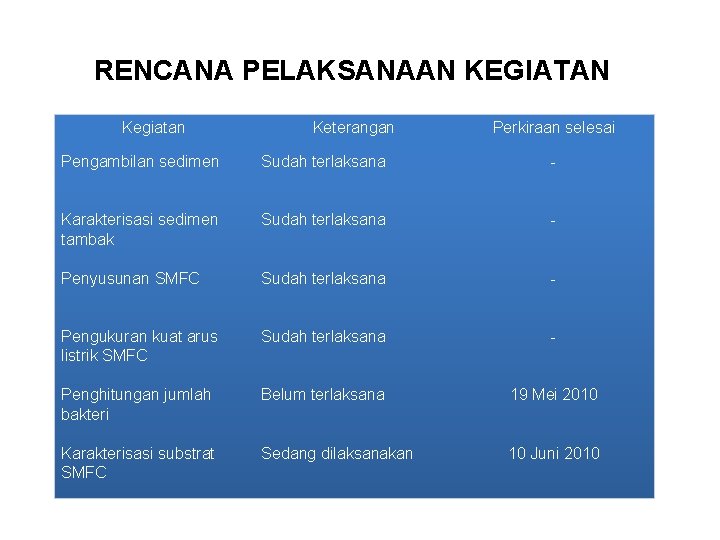 RENCANA PELAKSANAAN KEGIATAN

| Kegiatan | Keterangan | Perkiraan selesai |
|---|---|---|
| Pengambilan sedimen | Sudah terlaksana | - |
| Karakterisasi sedimen tambak | Sudah terlaksana | - |
| Penyusunan SMFC | Sudah terlaksana | - |
| Pengukuran kuat arus listrik SMFC | Sudah terlaksana | - |
| Penghitungan jumlah bakteri | Belum terlaksana | 19 Mei 2010 |
| Karakterisasi substrat SMFC | Sedang dilaksanakan | 10 Juni 2010 |